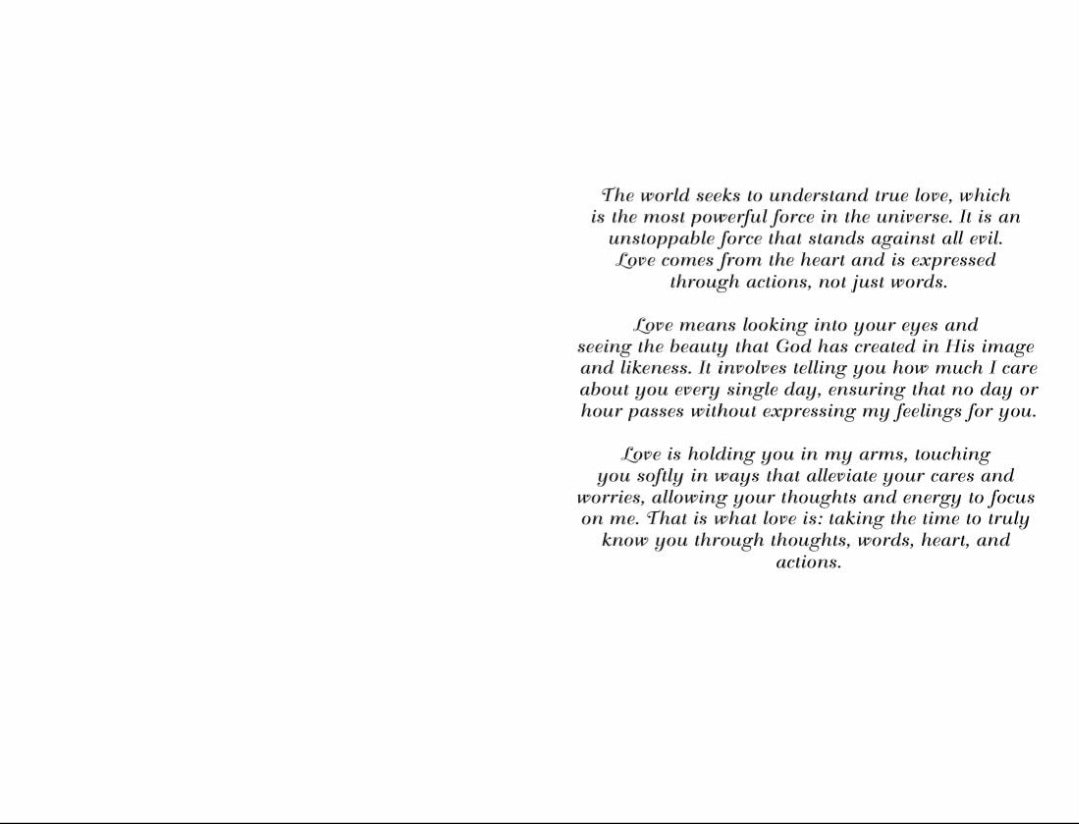 The world seeks to understand true love, which is the most powerful force in the universe. It is an unstoppable force that stands against all evil. Love comes from the heart and is expressed through actions, not just words.

Love means looking into your eyes and seeing the beauty that God has created in His image and likeness. It involves telling you how much I care about you every single day, ensuring that no day or hour passes without expressing my feelings for you.

Love is holding you in my arms, touching you softly in ways that alleviate your cares and worries, allowing your thoughts and energy to focus on me. That is what love is: taking the time to truly know you through thoughts, words, heart, and actions.